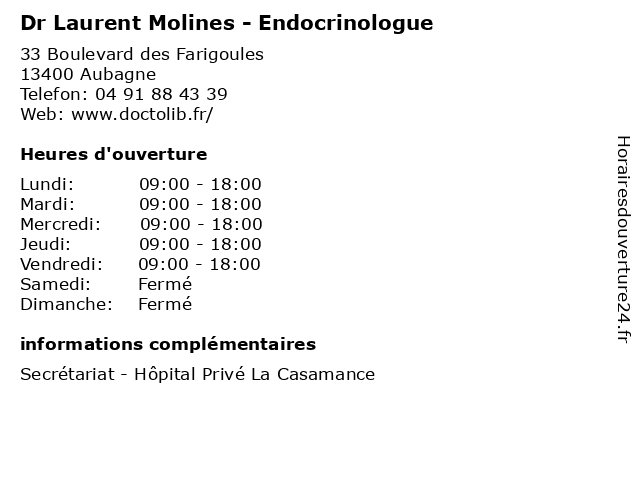 Dr Laurent Molines - Endocrinologue

33 Boulevard des Farigoules
13400 Aubagne
Telefon: 04 91 88 43 39
Web: www.doctolib.fr/

Heures d'ouverture

Lundi: 09:00 - 18:00
Mardi: 09:00 - 18:00
Mercredi: 09:00 - 18:00
Jeudi: 09:00 - 18:00
Vendredi: 09:00 - 18:00
Samedi: Fermé
Dimanche: Fermé

informations complémentaires

Secrétariat - Hôpital Privé La Casamance

Horairesdouverture24.fr